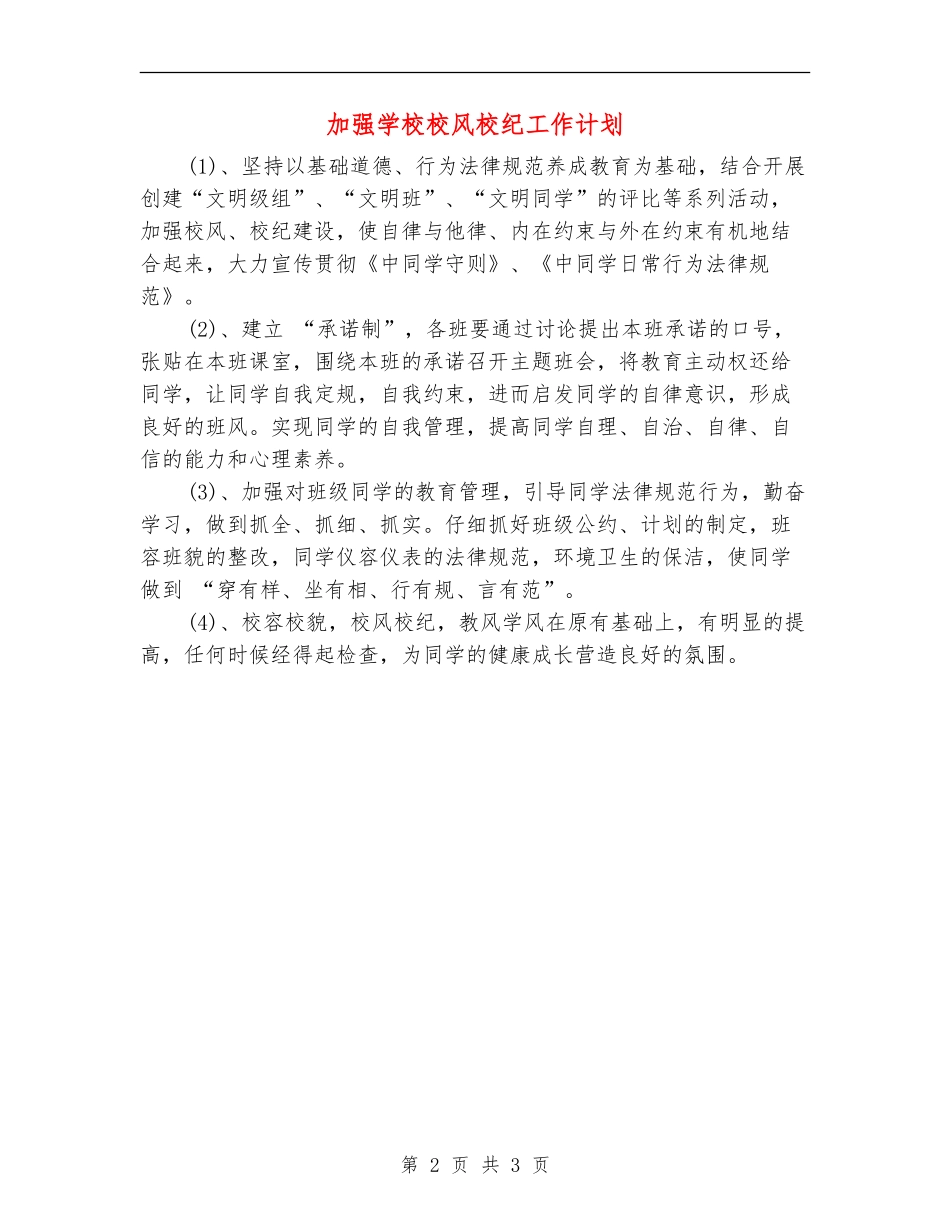 加强学校校风校纪工作计划

(1)、坚持以基础道德、行为法律规范养成教育为基础，结合开展创建“文明级组”、“文明班”、“文明同学”的评比等系列活动，加强校风、校纪建设，使自律与他律、内在约束与外在约束有机地结合起来，大力宣传贯彻《中同学守则》、《中同学日常行为法律规范》。

(2)、建立 “承诺制”，各班要通过讨论提出本班承诺的口号，张贴在本班课室，围绕本班的承诺召开主题班会，将教育主动权还给同学，让同学自我定规，自我约束，进而启发同学的自律意识，形成良好的班风。实现同学的自我管理，提高同学自理、自治、自律、自信的能力和心理素养。

(3)、加强对班级同学的教育管理，引导同学法律规范行为，勤奋学习，做到抓全、抓细、抓实。仔细抓好班级公约、计划的制定，班容班貌的整改，同学仪容仪表的法律规范，环境卫生的保洁，使同学做到 “穿有样、坐有相、行有规、言有范”。

(4)、校容校貌，校风校纪，教风学风在原有基础上，有明显的提高，任何时候经得起检查，为同学的健康成长营造良好的氛围。

第 2 页 共 3 页